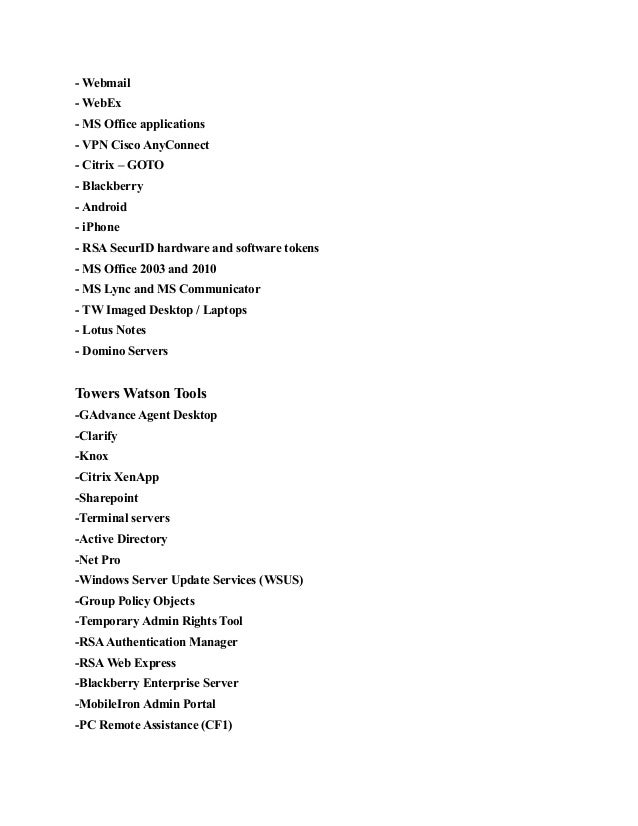 - Webmail
- WebEx
- MS Office applications
- VPN Cisco AnyConnect
- Citrix – GOTO
- Blackberry
- Android
- iPhone
- RSA SecurID hardware and software tokens
- MS Office 2003 and 2010
- MS Lync and MS Communicator
- TW Imaged Desktop / Laptops
- Lotus Notes
- Domino Servers

Towers Watson Tools
-GAdvance Agent Desktop
-Clarify
-Knox
-Citrix XenApp
-Sharepoint
-Terminal servers
-Active Directory
-Net Pro
-Windows Server Update Services (WSUS)
-Group Policy Objects
-Temporary Admin Rights Tool
-RSA Authentication Manager
-RSA Web Express
-Blackberry Enterprise Server
-MobileIron Admin Portal
-PC Remote Assistance (CF1)